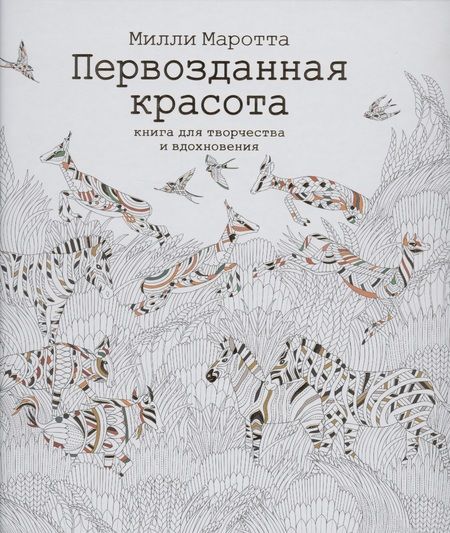 Милли Маротта

Первозданная красота

книга для творчества и вдохновения